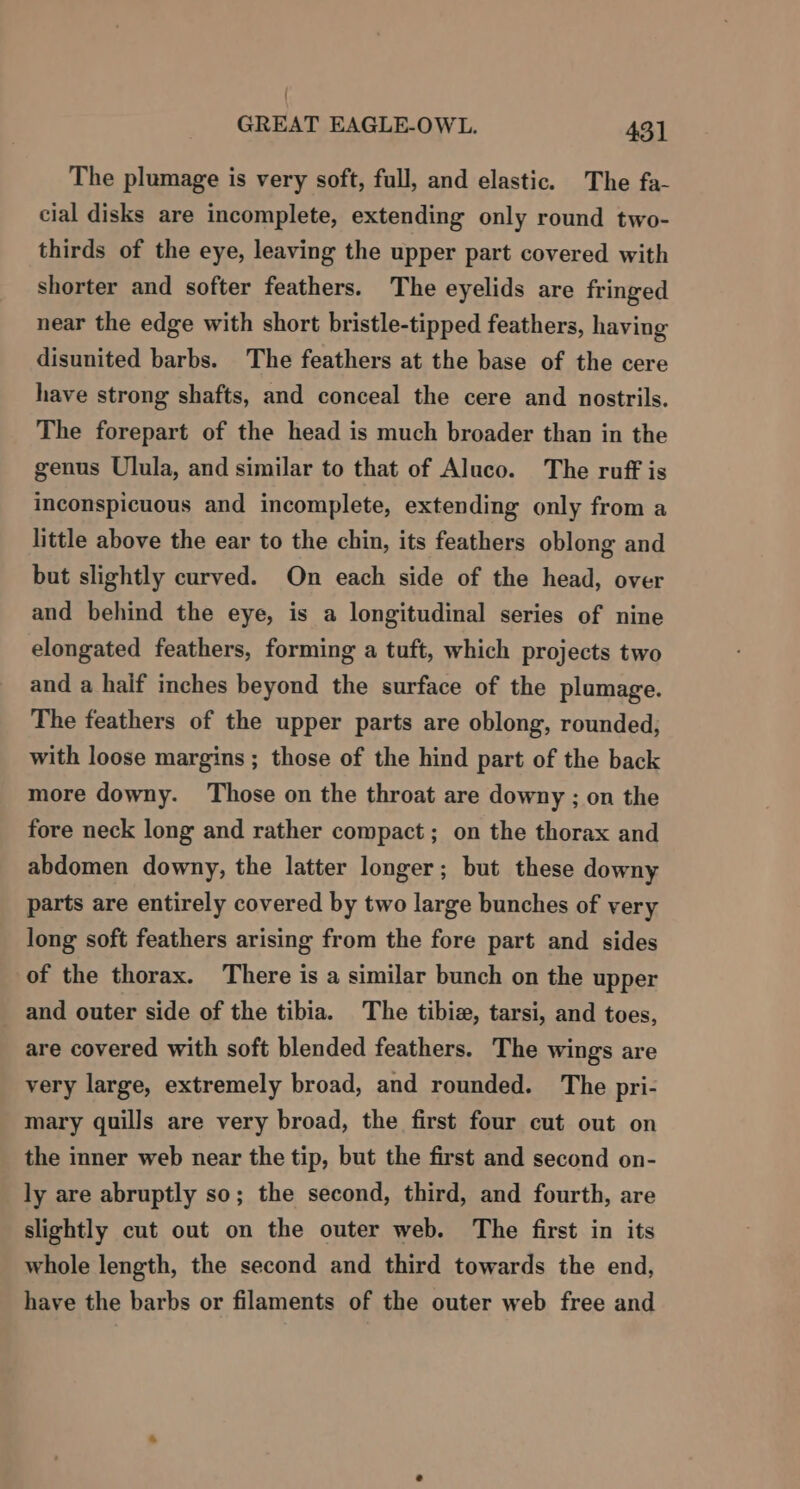 GREAT EAGLE-OWL. 431

The plumage is very soft, full, and elastic. The facial disks are incomplete, extending only round two-thirds of the eye, leaving the upper part covered with shorter and softer feathers. The eyelids are fringed near the edge with short bristle-tipped feathers, having disunited barbs. The feathers at the base of the cere have strong shafts, and conceal the cere and nostrils. The forepart of the head is much broader than in the genus Ulula, and similar to that of Aluco. The ruff is inconspicuous and incomplete, extending only from a little above the ear to the chin, its feathers oblong and but slightly curved. On each side of the head, over and behind the eye, is a longitudinal series of nine elongated feathers, forming a tuft, which projects two and a half inches beyond the surface of the plumage. The feathers of the upper parts are oblong, rounded, with loose margins; those of the hind part of the back more downy. Those on the throat are downy; on the fore neck long and rather compact; on the thorax and abdomen downy, the latter longer; but these downy parts are entirely covered by two large bunches of very long soft feathers arising from the fore part and sides of the thorax. There is a similar bunch on the upper and outer side of the tibia. The tibiæ, tarsi, and toes, are covered with soft blended feathers. The wings are very large, extremely broad, and rounded. The primary quills are very broad, the first four cut out on the inner web near the tip, but the first and second only are abruptly so; the second, third, and fourth, are slightly cut out on the outer web. The first in its whole length, the second and third towards the end, have the barbs or filaments of the outer web free and